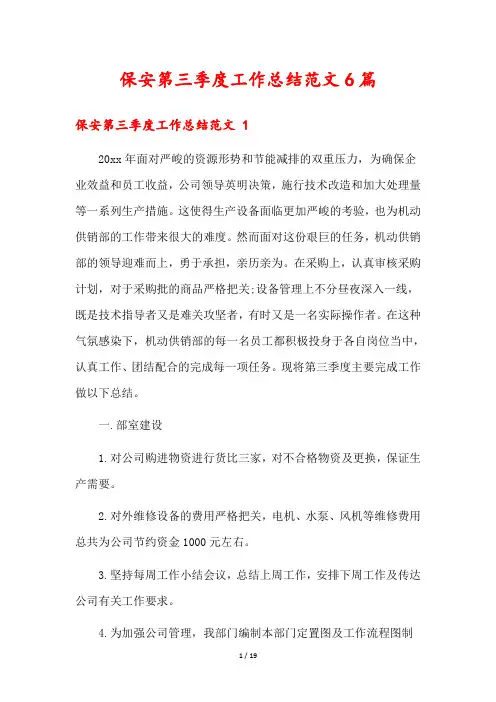 保安第三季度工作总结范文6篇

保安第三季度工作总结范文 1

20xx年面对严峻的资源形势和节能减排的双重压力，为确保企业效益和员工收益，公司领导英明决策，施行技术改造和加大处理量等一系列生产措施。这使得生产设备面临更加严峻的考验，也为机动供销部的工作带来很大的难度。然而面对这份艰巨的任务，机动供销部的领导迎难而上，勇于承担，亲历亲为。在采购上，认真审核采购计划，对于采购批的商品严格把关;设备管理上不分昼夜深入一线，既是技术指导者又是难关攻坚者，有时又是一名实际操作者。在这种气氛感染下，机动供销部的每一名员工都积极投身于各自岗位当中，认真工作、团结配合的完成每一项任务。现将第三季度主要完成工作做以下总结。

一.部室建设

1.对公司购进物资进行货比三家，对不合格物资及更换，保证生产需要。

2.对外维修设备的费用严格把关，电机、水泵、风机等维修费用总共为公司节约资金1000元左右。

3.坚持每周工作小结会议，总结上周工作，安排下周工作及传达公司有关工作要求。

4.为加强公司管理，我部门编制本部门定置图及工作流程图制

1 / 19